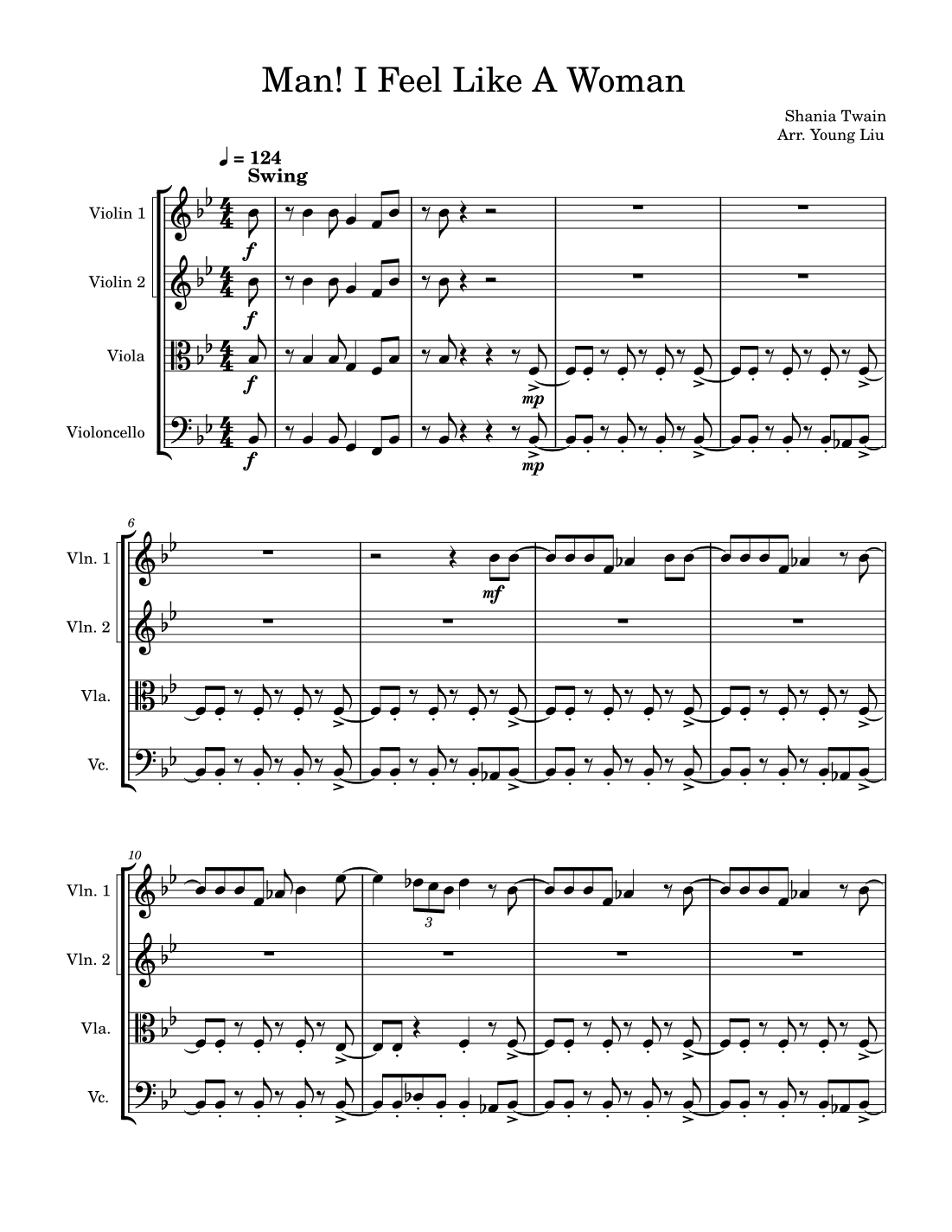 Man! I Feel Like A Woman

Shania Twain
Arr. Young Liu

♩ = 124
Swing

Violin 1
f

Violin 2
f

Viola
f
mp

Violoncello
f
mp

6
Vln. 1
mf

Vln. 2

Vla.

Vc.

10
Vln. 1
3

Vln. 2

Vla.

Vc.